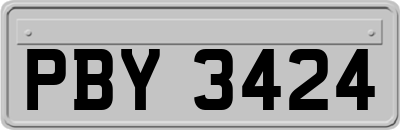 PBY 3424